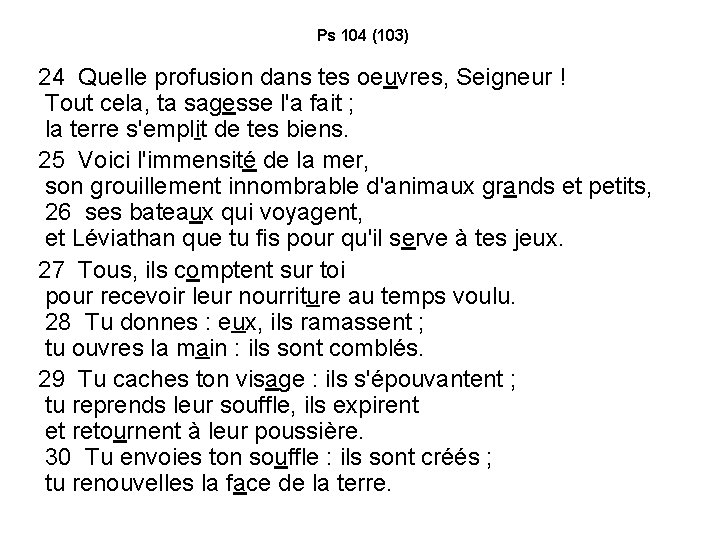 Ps 104 (103)

24 Quelle profusion dans tes oeuvres, Seigneur !
Tout cela, ta sagesse l'a fait ;
la terre s'emplit de tes biens.

25 Voici l'immensité de la mer,
son grouillement innombrable d'animaux grands et petits,
26 ses bateaux qui voyagent,
et Léviathan que tu fis pour qu'il serve à tes jeux.

27 Tous, ils comptent sur toi
pour recevoir leur nourriture au temps voulu.
28 Tu donnes : eux, ils ramassent ;
tu ouvres la main : ils sont comblés.

29 Tu caches ton visage : ils s'épouvantent ;
tu reprends leur souffle, ils expirent
et retournent à leur poussière.
30 Tu envoies ton souffle : ils sont créés ;
tu renouvelles la face de la terre.